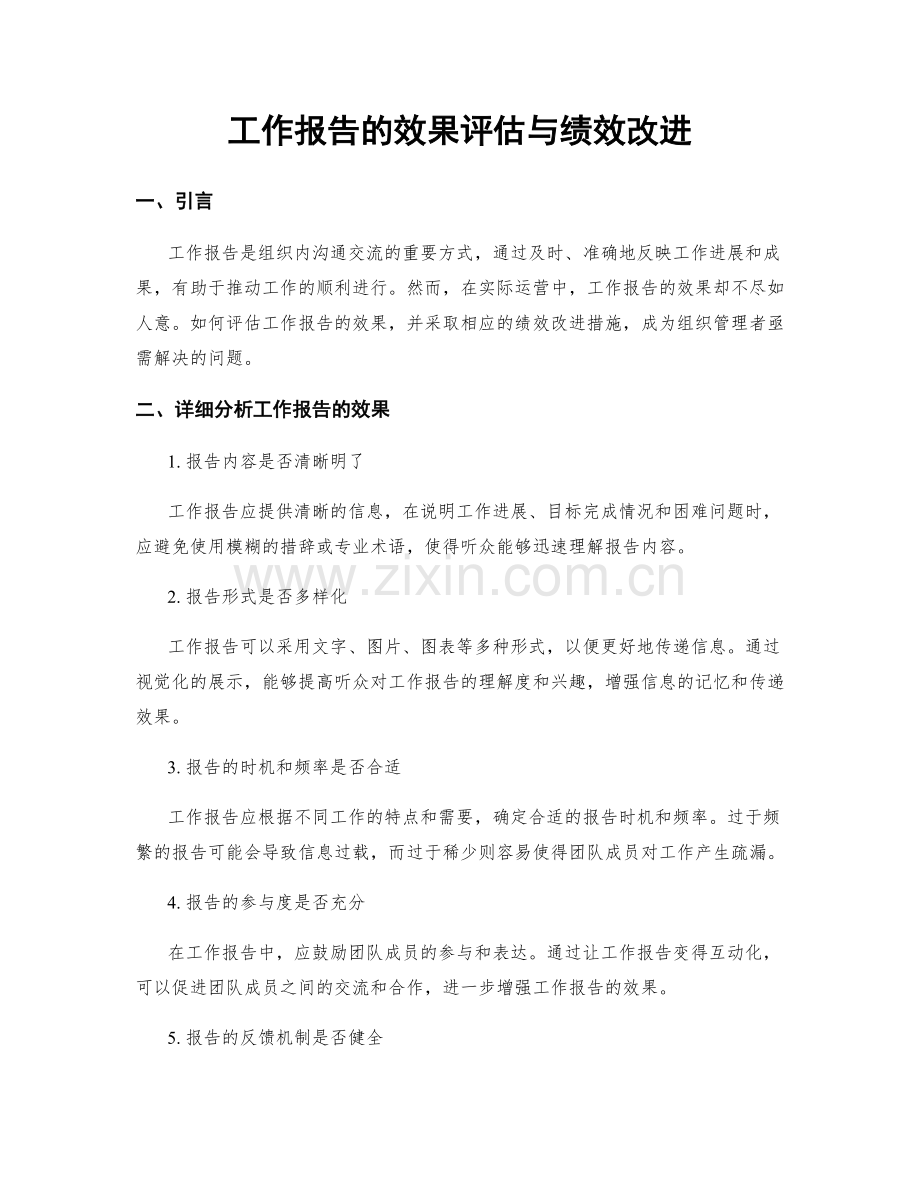 工作报告的效果评估与绩效改进

一、引言

工作报告是组织内沟通交流的重要方式，通过及时、准确地反映工作进展和成果，有助于推动工作的顺利进行。然而，在实际运营中，工作报告的效果却不尽如人意。如何评估工作报告的效果，并采取相应的绩效改进措施，成为组织管理者亟需解决的问题。

二、详细分析工作报告的效果

1.报告内容是否清晰明了

工作报告应提供清晰的信息，在说明工作进展、目标完成情况和困难问题时，应避免使用模糊的措辞或专业术语，使得听众能够迅速理解报告内容。

2.报告形式是否多样化

工作报告可以采用文字、图片、图表等多种形式，以便更好地传递信息。通过视觉化的展示，能够提高听众对工作报告的理解度和兴趣，增强信息的记忆和传递效果。

3.报告的时机和频率是否合适

工作报告应根据不同工作的特点和需要，确定合适的报告时机和频率。过于频繁的报告可能会导致信息过载，而过于稀少则容易使得团队成员对工作产生疏漏。

4.报告的参与度是否充分

在工作报告中，应鼓励团队成员的参与和表达。通过让工作报告变得互动化，可以促进团队成员之间的交流和合作，进一步增强工作报告的效果。

5.报告的反馈机制是否健全

www.zixin.com.cn